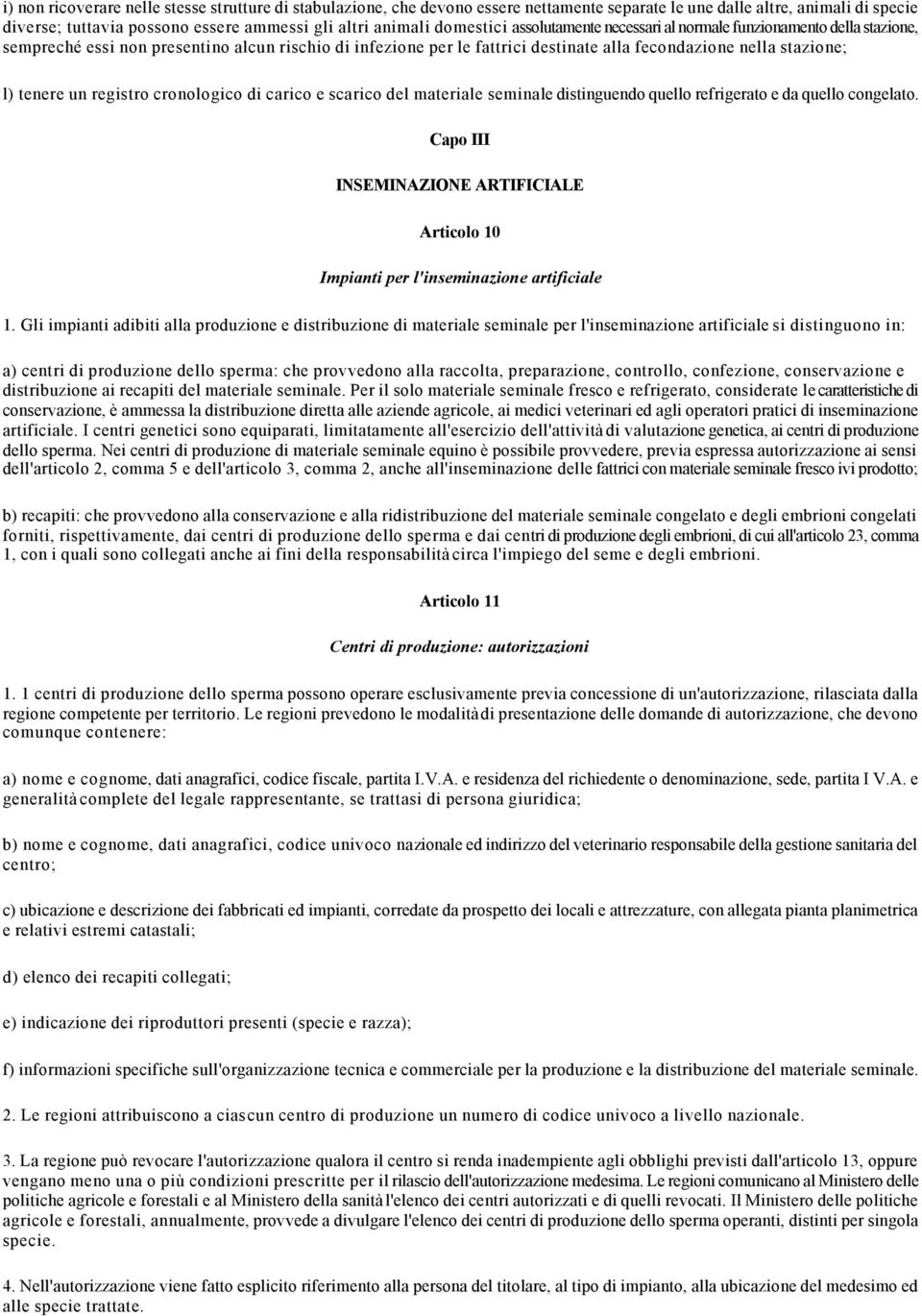 i) non ricoverare nelle stesse strutture di stabulazione, che devono essere nettamente separate le une dalle altre, animali di specie diverse; tuttavia possono essere ammessi gli altri animali domestici assolutamente necessari al normale funzionamento della stazione, sempreché essi non presentino alcun rischio di infezione per le fattrici destinate alla fecondazione nella stazione;

l) tenere un registro cronologico di carico e scarico del materiale seminale distinguendo quello refrigerato e da quello congelato.

Capo III

INSEMINAZIONE ARTIFICIALE

Articolo 10

Impianti per l'inseminazione artificiale

1. Gli impianti adibiti alla produzione e distribuzione di materiale seminale per l'inseminazione artificiale si distinguono in:

a) centri di produzione dello sperma: che provvedono alla raccolta, preparazione, controllo, confezione, conservazione e distribuzione ai recapiti del materiale seminale. Per il solo materiale seminale fresco e refrigerato, considerate le caratteristiche di conservazione, è ammessa la distribuzione diretta alle aziende agricole, ai medici veterinari ed agli operatori pratici di inseminazione artificiale. I centri genetici sono equiparati, limitatamente all'esercizio dell'attività di valutazione genetica, ai centri di produzione dello sperma. Nei centri di produzione di materiale seminale equino è possibile provvedere, previa espressa autorizzazione ai sensi dell'articolo 2, comma 5 e dell'articolo 3, comma 2, anche all'inseminazione delle fattrici con materiale seminale fresco ivi prodotto;

b) recapiti: che provvedono alla conservazione e alla ridistribuzione del materiale seminale congelato e degli embrioni congelati forniti, rispettivamente, dai centri di produzione dello sperma e dai centri di produzione degli embrioni, di cui all'articolo 23, comma 1, con i quali sono collegati anche ai fini della responsabilità circa l'impiego del seme e degli embrioni.

Articolo 11

Centri di produzione: autorizzazioni

1. 1 centri di produzione dello sperma possono operare esclusivamente previa concessione di un'autorizzazione, rilasciata dalla regione competente per territorio. Le regioni prevedono le modalità di presentazione delle domande di autorizzazione, che devono comunque contenere:

a) nome e cognome, dati anagrafici, codice fiscale, partita I.V.A. e residenza del richiedente o denominazione, sede, partita I V.A. e generalità complete del legale rappresentante, se trattasi di persona giuridica;

b) nome e cognome, dati anagrafici, codice univoco nazionale ed indirizzo del veterinario responsabile della gestione sanitaria del centro;

c) ubicazione e descrizione dei fabbricati ed impianti, corredate da prospetto dei locali e attrezzature, con allegata pianta planimetrica e relativi estremi catastali;

d) elenco dei recapiti collegati;

e) indicazione dei riproduttori presenti (specie e razza);

f) informazioni specifiche sull'organizzazione tecnica e commerciale per la produzione e la distribuzione del materiale seminale.

2. Le regioni attribuiscono a ciascun centro di produzione un numero di codice univoco a livello nazionale.

3. La regione può revocare l'autorizzazione qualora il centro si renda inadempiente agli obblighi previsti dall'articolo 13, oppure vengano meno una o più condizioni prescritte per il rilascio dell'autorizzazione medesima. Le regioni comunicano al Ministero delle politiche agricole e forestali e al Ministero della sanità l'elenco dei centri autorizzati e di quelli revocati. Il Ministero delle politiche agricole e forestali, annualmente, provvede a divulgare l'elenco dei centri di produzione dello sperma operanti, distinti per singola specie.

4. Nell'autorizzazione viene fatto esplicito riferimento alla persona del titolare, al tipo di impianto, alla ubicazione del medesimo ed alle specie trattate.